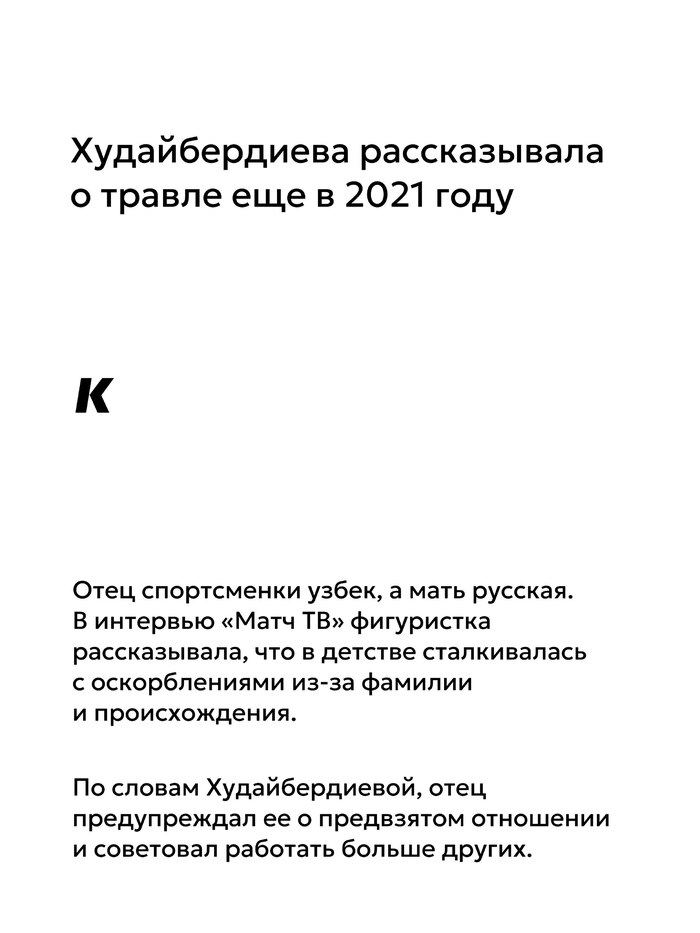 Худайбердиева рассказывала о травле еще в 2021 году

К

Отец спортсменки узбек, а мать русская. В интервью «Матч ТВ» фигуристка рассказывала, что в детстве сталкивалась с оскорблениями из-за фамилии и происхождения.

По словам Худайбердиевой, отец предупреждал ее о предвзятом отношении и советовал работать больше других.